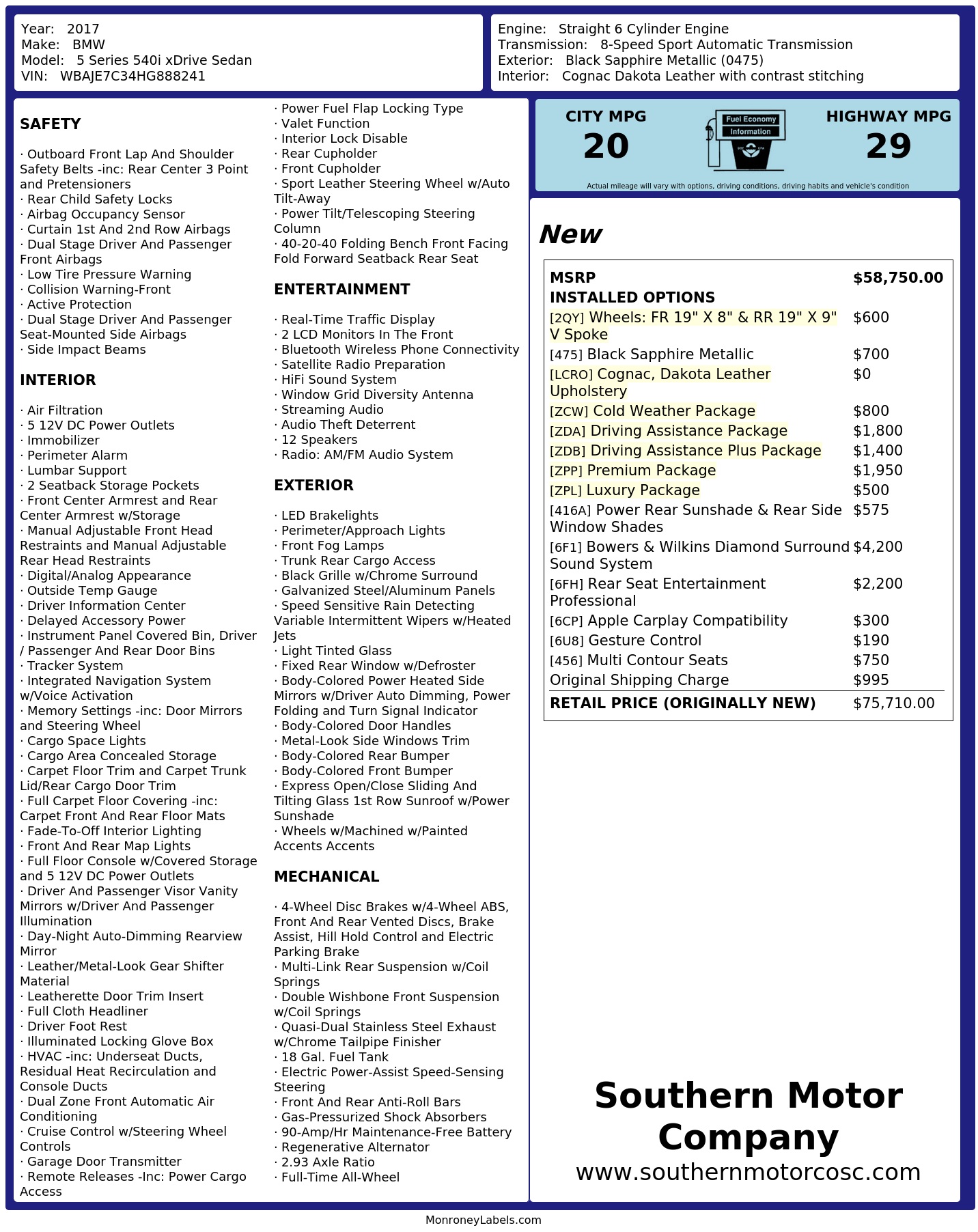 Year: 2017
Make: BMW
Model: 5 Series 540i xDrive Sedan
VIN: WBAJE7C34HG888241

Engine: Straight 6 Cylinder Engine
Transmission: 8-Speed Sport Automatic Transmission
Exterior: Black Sapphire Metallic (0475)
Interior: Cognac Dakota Leather with contrast stitching

SAFETY

· Outboard Front Lap And Shoulder Safety Belts -inc: Rear Center 3 Point and Pretensioners
· Rear Child Safety Locks
· Airbag Occupancy Sensor
· Curtain 1st And 2nd Row Airbags
· Dual Stage Driver And Passenger Front Airbags
· Low Tire Pressure Warning
· Collision Warning-Front
· Active Protection
· Dual Stage Driver And Passenger Seat-Mounted Side Airbags
· Side Impact Beams

INTERIOR

· Air Filtration
· 5 12V DC Power Outlets
· Immobilizer
· Perimeter Alarm
· Lumbar Support
· 2 Seatback Storage Pockets
· Front Center Armrest and Rear Center Armrest w/Storage
· Manual Adjustable Front Head Restraints and Manual Adjustable Rear Head Restraints
· Digital/Analog Appearance
· Outside Temp Gauge
· Driver Information Center
· Delayed Accessory Power
· Instrument Panel Covered Bin, Driver / Passenger And Rear Door Bins
· Tracker System
· Integrated Navigation System w/Voice Activation
· Memory Settings -inc: Door Mirrors and Steering Wheel
· Cargo Space Lights
· Cargo Area Concealed Storage
· Carpet Floor Trim and Carpet Trunk Lid/Rear Cargo Door Trim
· Full Carpet Floor Covering -inc: Carpet Front And Rear Floor Mats
· Fade-To-Off Interior Lighting
· Front And Rear Map Lights
· Full Floor Console w/Covered Storage and 5 12V DC Power Outlets
· Driver And Passenger Visor Vanity Mirrors w/Driver And Passenger Illumination
· Day-Night Auto-Dimming Rearview Mirror
· Leather/Metal-Look Gear Shifter Material
· Leatherette Door Trim Insert
· Full Cloth Headliner
· Driver Foot Rest
· Illuminated Locking Glove Box
· HVAC -inc: Underseat Ducts, Residual Heat Recirculation and Console Ducts
· Dual Zone Front Automatic Air Conditioning
· Cruise Control w/Steering Wheel Controls
· Garage Door Transmitter
· Remote Releases -Inc: Power Cargo Access
· Power Fuel Flap Locking Type
· Valet Function
· Interior Lock Disable
· Rear Cupholder
· Front Cupholder
· Sport Leather Steering Wheel w/Auto Tilt-Away
· Power Tilt/Telescoping Steering Column
· 40-20-40 Folding Bench Front Facing Fold Forward Seatback Rear Seat

ENTERTAINMENT

· Real-Time Traffic Display
· 2 LCD Monitors In The Front
· Bluetooth Wireless Phone Connectivity
· Satellite Radio Preparation
· HiFi Sound System
· Window Grid Diversity Antenna
· Streaming Audio
· Audio Theft Deterrent
· 12 Speakers
· Radio: AM/FM Audio System

EXTERIOR

· LED Brakelights
· Perimeter/Approach Lights
· Front Fog Lamps
· Trunk Rear Cargo Access
· Black Grille w/Chrome Surround
· Galvanized Steel/Aluminum Panels
· Speed Sensitive Rain Detecting Variable Intermittent Wipers w/Heated Jets
· Light Tinted Glass
· Fixed Rear Window w/Defroster
· Body-Colored Power Heated Side Mirrors w/Driver Auto Dimming, Power Folding and Turn Signal Indicator
· Body-Colored Door Handles
· Metal-Look Side Windows Trim
· Body-Colored Rear Bumper
· Body-Colored Front Bumper
· Express Open/Close Sliding And Tilting Glass 1st Row Sunroof w/Power Sunshade
· Wheels w/Machined w/Painted Accents Accents

MECHANICAL

· 4-Wheel Disc Brakes w/4-Wheel ABS, Front And Rear Vented Discs, Brake Assist, Hill Hold Control and Electric Parking Brake
· Multi-Link Rear Suspension w/Coil Springs
· Double Wishbone Front Suspension w/Coil Springs
· Quasi-Dual Stainless Steel Exhaust w/Chrome Tailpipe Finisher
· 18 Gal. Fuel Tank
· Electric Power-Assist Speed-Sensing Steering
· Front And Rear Anti-Roll Bars
· Gas-Pressurized Shock Absorbers
· 90-Amp/Hr Maintenance-Free Battery
· Regenerative Alternator
· 2.93 Axle Ratio
· Full-Time All-Wheel

CITY MPG
20
Fuel Economy
Information
HIGHWAY MPG
29
Actual mileage will vary with options, driving conditions, driving habits and vehicle's condition

New

| MSRP | $58,750.00 |
|---|---|
| INSTALLED OPTIONS | |
| [2QY] Wheels: FR 19" X 8" & RR 19" X 9" V Spoke | $600 |
| [475] Black Sapphire Metallic | $700 |
| [LCRO] Cognac, Dakota Leather Upholstery | $0 |
| [ZCW] Cold Weather Package | $800 |
| [ZDA] Driving Assistance Package | $1,800 |
| [ZDB] Driving Assistance Plus Package | $1,400 |
| [ZPP] Premium Package | $1,950 |
| [ZPL] Luxury Package | $500 |
| [416A] Power Rear Sunshade & Rear Side Window Shades | $575 |
| [6F1] Bowers & Wilkins Diamond Surround Sound System | $4,200 |
| [6FH] Rear Seat Entertainment Professional | $2,200 |
| [6CP] Apple Carplay Compatibility | $300 |
| [6U8] Gesture Control | $190 |
| [456] Multi Contour Seats | $750 |
| Original Shipping Charge | $995 |
| RETAIL PRICE (ORIGINALLY NEW) | $75,710.00 |

Southern Motor Company
www.southernmotorcosc.com

MonroneyLabels.com